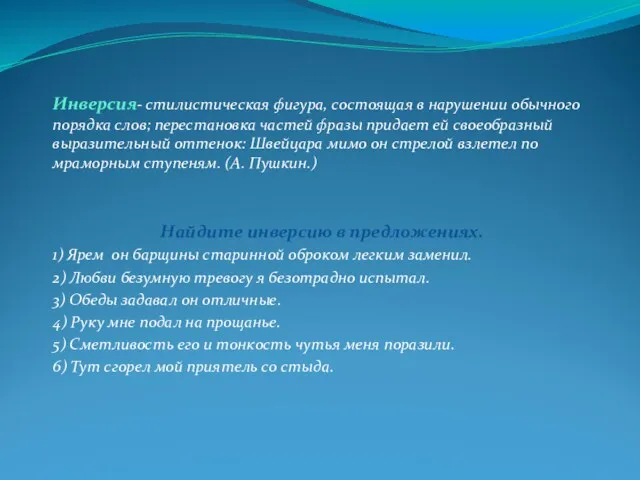 Инверсия- стилистическая фигура, состоящая в нарушении обычного порядка слов; перестановка частей фразы придает ей своеобразный выразительный оттенок: Швейцара мимо он стрелой взлетел по мраморным ступеням. (А. Пушкин.)

Найдите инверсию в предложениях.

1) Ярем он барщины старинной оброком легким заменил.

2) Любви безумную тревогу я безотрадно испытал.

3) Обеды задавал он отличные.

4) Руку мне подал на прощанье.

5) Сметливость его и тонкость чутья меня поразили.

6) Тут сгорел мой приятель со стыда.